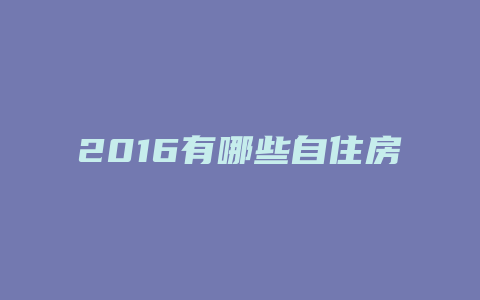 2016有哪些自住房